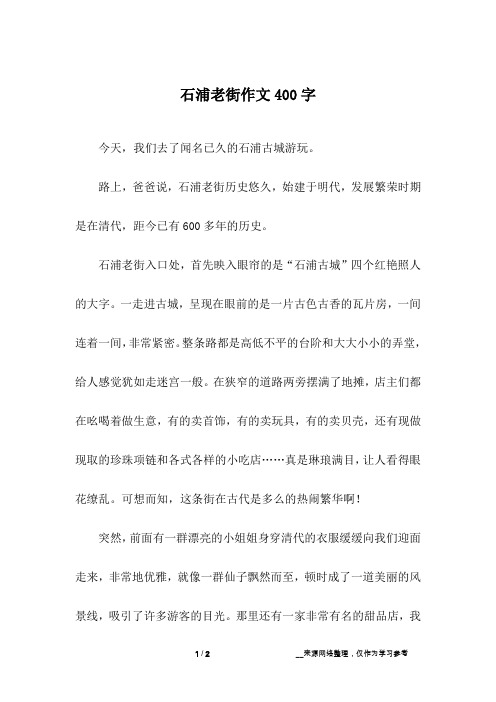 石浦老街作文400字

今天，我们去了闻名已久的石浦古城游玩。

路上，爸爸说，石浦老街历史悠久，始建于明代，发展繁荣时期是在清代，距今已有600多年的历史。

石浦老街入口处，首先映入眼帘的是“石浦古城”四个红艳照人的大字。一走进古城，呈现在眼前的是一片古色古香的瓦片房，一间连着一间，非常紧密。整条路都是高低不平的台阶和大大小小的弄堂，给人感觉犹如走迷宫一般。在狭窄的道路两旁摆满了地摊，店主们都在吆喝着做生意，有的卖首饰，有的卖玩具，有的卖贝壳，还有现做现取的珍珠项链和各式各样的小吃店……真是琳琅满目，让人看得眼花缭乱。可想而知，这条街在古代是多么的热闹繁华啊！

突然，前面有一群漂亮的小姐姐身穿清代的衣服缓缓向我们迎面走来，非常地优雅，就像一群仙子飘然而至，顿时成了一道美丽的风景线，吸引了许多游客的目光。那里还有一家非常有名的甜品店，我

1 / 2

__来源网络整理，仅作为学习参考